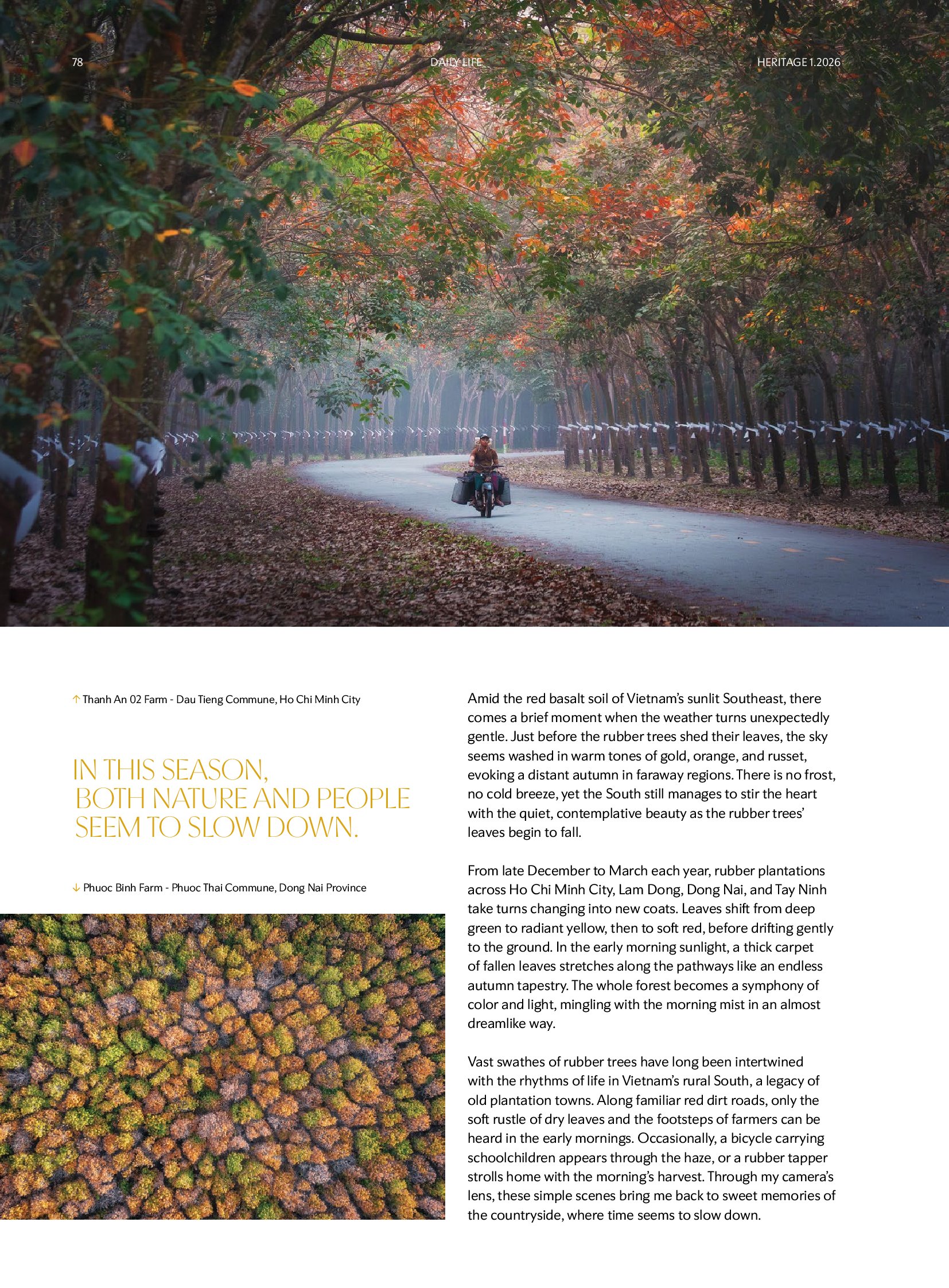 78 DAILY LIFE HERITAGE 1.2026

↑ Thanh An 02 Farm - Dau Tieng Commune, Ho Chi Minh City

IN THIS SEASON,
BOTH NATURE AND PEOPLE
SEEM TO SLOW DOWN.

↓ Phuoc Binh Farm - Phuoc Thai Commune, Dong Nai Province

Amid the red basalt soil of Vietnam's sunlit Southeast, there comes a brief moment when the weather turns unexpectedly gentle. Just before the rubber trees shed their leaves, the sky seems washed in warm tones of gold, orange, and russet, evoking a distant autumn in faraway regions. There is no frost, no cold breeze, yet the South still manages to stir the heart with the quiet, contemplative beauty as the rubber trees' leaves begin to fall.

From late December to March each year, rubber plantations across Ho Chi Minh City, Lam Dong, Dong Nai, and Tay Ninh take turns changing into new coats. Leaves shift from deep green to radiant yellow, then to soft red, before drifting gently to the ground. In the early morning sunlight, a thick carpet of fallen leaves stretches along the pathways like an endless autumn tapestry. The whole forest becomes a symphony of color and light, mingling with the morning mist in an almost dreamlike way.

Vast swathes of rubber trees have long been intertwined with the rhythms of life in Vietnam's rural South, a legacy of old plantation towns. Along familiar red dirt roads, only the soft rustle of dry leaves and the footsteps of farmers can be heard in the early mornings. Occasionally, a bicycle carrying schoolchildren appears through the haze, or a rubber tapper strolls home with the morning's harvest. Through my camera's lens, these simple scenes bring me back to sweet memories of the countryside, where time seems to slow down.